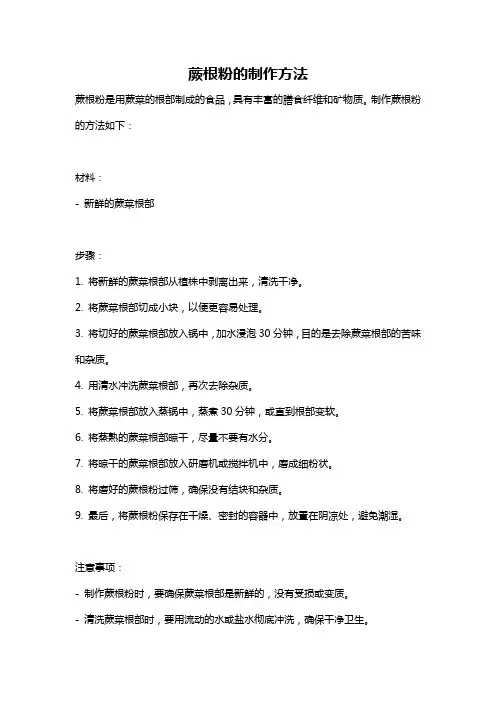 蕨根粉的制作方法

蕨根粉是用蕨菜的根部制成的食品，具有丰富的膳食纤维和矿物质。制作蕨根粉的方法如下：

材料：

- 新鲜的蕨菜根部

步骤：

1. 将新鲜的蕨菜根部从植株中剥离出来，清洗干净。

2. 将蕨菜根部切成小块，以便更容易处理。

3. 将切好的蕨菜根部放入锅中，加水浸泡 30 分钟，目的是去除蕨菜根部的苦味和杂质。

4. 用清水冲洗蕨菜根部，再次去除杂质。

5. 将蕨菜根部放入蒸锅中，蒸煮 30 分钟，或直到根部变软。

6. 将蒸熟的蕨菜根部晾干，尽量不要有水分。

7. 将晾干的蕨菜根部放入研磨机或搅拌机中，磨成细粉状。

8. 将磨好的蕨根粉过筛，确保没有结块和杂质。

9. 最后，将蕨根粉保存在干燥、密封的容器中，放置在阴凉处，避免潮湿。

注意事项：

- 制作蕨根粉时，要确保蕨菜根部是新鲜的，没有受损或变质。

- 清洗蕨菜根部时，要用流动的水或盐水彻底冲洗，确保干净卫生。